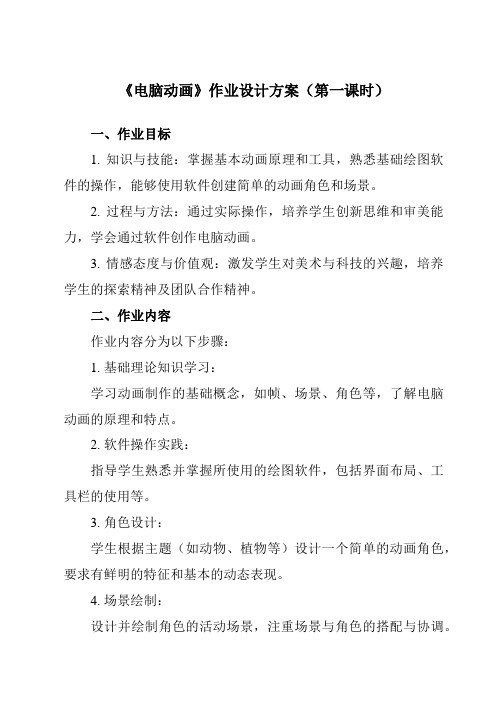 《电脑动画》作业设计方案（第一课时）

一、作业目标

1. 知识与技能：掌握基本动画原理和工具，熟悉基础绘图软件的操作，能够使用软件创建简单的动画角色和场景。

2. 过程与方法：通过实际操作，培养学生创新思维和审美能力，学会通过软件创作电脑动画。

3. 情感态度与价值观：激发学生对美术与科技的兴趣，培养学生的探索精神及团队合作精神。

二、作业内容

作业内容分为以下步骤：

1. 基础理论知识学习：

学习动画制作的基础概念，如帧、场景、角色等，了解电脑动画的原理和特点。

2. 软件操作实践：

指导学生熟悉并掌握所使用的绘图软件，包括界面布局、工具栏的使用等。

3. 角色设计：

学生根据主题（如动物、植物等）设计一个简单的动画角色，要求有鲜明的特征和基本的动态表现。

4. 场景绘制：

设计并绘制角色的活动场景，注重场景与角色的搭配与协调。